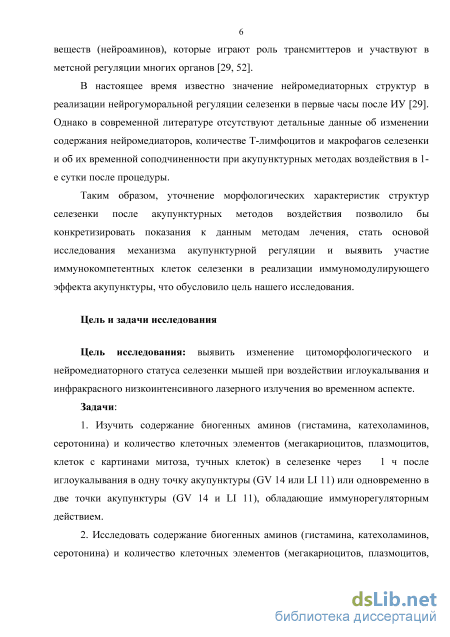 6

веществ (нейроаминов), которые играют роль трансмиттеров и участвуют в метсной регуляции многих органов [29, 52].

В настоящее время известно значение нейромедиаторных структур в реализации нейрогуморальной регуляции селезенки в первые часы после ИУ [29]. Однако в современной литературе отсутствуют детальные данные об изменении содержания нейромедиаторов, количестве Т-лимфоцитов и макрофагов селезенки и об их временной соподчиненности при акупунктурных методах воздействия в 1-е сутки после процедуры.

Таким образом, уточнение морфологических характеристик структур селезенки после акупунктурных методов воздействия позволило бы конкретизировать показания к данным методам лечения, стать основой исследования механизма акупунктурной регуляции и выявить участие иммунокомпетентных клеток селезенки в реализации иммуномодулирующего эффекта акупунктуры, что обусловило цель нашего исследования.

Цель и задачи исследования

Цель исследования: выявить изменение цитоморфологического и нейромедиаторного статуса селезенки мышей при воздействии иглоукалывания и инфракрасного низкоинтенсивного лазерного излучения во временном аспекте.

Задачи:

1. Изучить содержание биогенных аминов (гистамина, катехоламинов, серотонина) и количество клеточных элементов (мегакариоцитов, плазмоцитов, клеток с картинами митоза, тучных клеток) в селезенке через 1 ч после иглоукалывания в одну точку акупунктуры (GV 14 или LI 11) или одновременно в две точки акупунктуры (GV 14 и LI 11), обладающие иммунорегуляторным действием.

2. Исследовать содержание биогенных аминов (гистамина, катехоламинов, серотонина) и количество клеточных элементов (мегакариоцитов, плазмоцитов,

dsLib.net
библиотека диссертаций